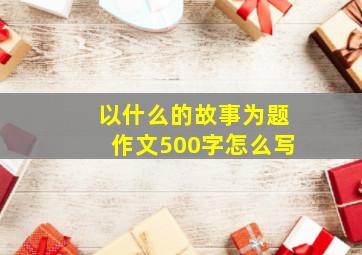 以什么的故事为题
作文500字怎么写